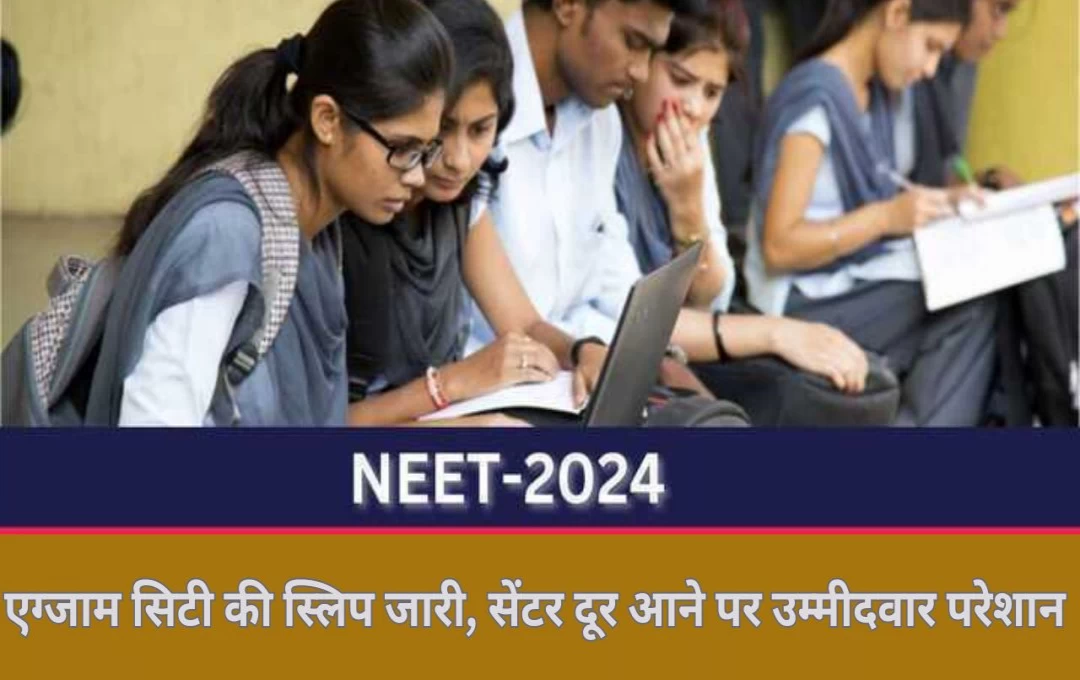 NEET-2024

एग्जाम सिटी की स्लिप जारी, सेंटर दूर आने पर उम्मीदवार परेशान